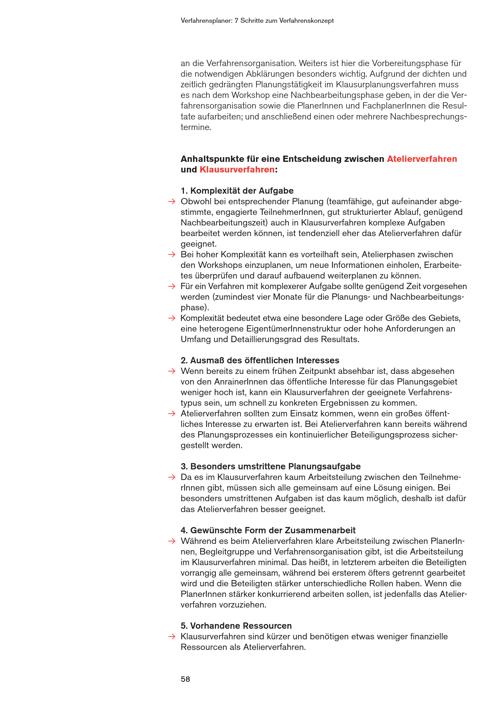 Verfahrensplaner: 7 Schritte zum Verfahrenskonzept

an die Verfahrensorganisation. Weiters ist hier die Vorbereitungsphase für die notwendigen Abklärungen besonders wichtig. Aufgrund der dichten und zeitlich gedrängten Planungstätigkeit im Klausurplanungsverfahren muss es nach dem Workshop eine Nachbearbeitungsphase geben, in der die Verfahrensorganisation sowie die PlanerInnen und FachplanerInnen die Resultate aufarbeiten; und anschließend einen oder mehrere Nachbesprechungstermine.

Anhaltspunkte für eine Entscheidung zwischen Atelierverfahren und Klausurverfahren:

1. Komplexität der Aufgabe
→ Obwohl bei entsprechender Planung (teamfähige, gut aufeinander abgestimmte, engagierte TeilnehmerInnen, gut strukturierter Ablauf, genügend Nachbearbeitungszeit) auch in Klausurverfahren komplexe Aufgaben bearbeitet werden können, ist tendenziell eher das Atelierverfahren dafür geeignet.
→ Bei hoher Komplexität kann es vorteilhaft sein, Atelierphasen zwischen den Workshops einzuplanen, um neue Informationen einholen, Erarbeitetes überprüfen und darauf aufbauend weiterplanen zu können.
→ Für ein Verfahren mit komplexerer Aufgabe sollte genügend Zeit vorgesehen werden (zumindest vier Monate für die Planungs- und Nachbearbeitungsphase).
→ Komplexität bedeutet etwa eine besondere Lage oder Größe des Gebiets, eine heterogene EigentümerInnenstruktur oder hohe Anforderungen an Umfang und Detaillierungsgrad des Resultats.

2. Ausmaß des öffentlichen Interesses
→ Wenn bereits zu einem frühen Zeitpunkt absehbar ist, dass abgesehen von den AnrainerInnen das öffentliche Interesse für das Planungsgebiet weniger hoch ist, kann ein Klausurverfahren der geeignete Verfahrenstypus sein, um schnell zu konkreten Ergebnissen zu kommen.
→ Atelierverfahren sollten zum Einsatz kommen, wenn ein großes öffentliches Interesse zu erwarten ist. Bei Atelierverfahren kann bereits während des Planungsprozesses ein kontinuierlicher Beteiligungsprozess sichergestellt werden.

3. Besonders umstrittene Planungsaufgabe
→ Da es im Klausurverfahren kaum Arbeitsteilung zwischen den TeilnehmerInnen gibt, müssen sich alle gemeinsam auf eine Lösung einigen. Bei besonders umstrittenen Aufgaben ist das kaum möglich, deshalb ist dafür das Atelierverfahren besser geeignet.

4. Gewünschte Form der Zusammenarbeit
→ Während es beim Atelierverfahren klare Arbeitsteilung zwischen PlanerInnen, Begleitgruppe und Verfahrensorganisation gibt, ist die Arbeitsteilung im Klausurverfahren minimal. Das heißt, in letzterem arbeiten die Beteiligten vorrangig alle gemeinsam, während bei ersterem öfters getrennt gearbeitet wird und die Beteiligten stärker unterschiedliche Rollen haben. Wenn die PlanerInnen stärker konkurrierend arbeiten sollen, ist jedenfalls das Atelierverfahren vorzuziehen.

5. Vorhandene Ressourcen
→ Klausurverfahren sind kürzer und benötigen etwas weniger finanzielle Ressourcen als Atelierverfahren.

58